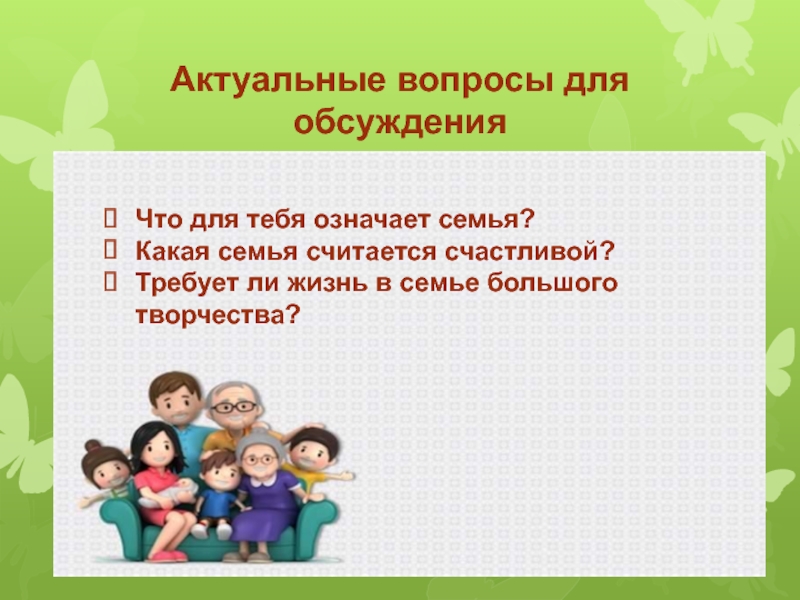 Актуальные вопросы для обсуждения

Что для тебя означает семья?
Какая семья считается счастливой?
Требует ли жизнь в семье большого творчества?